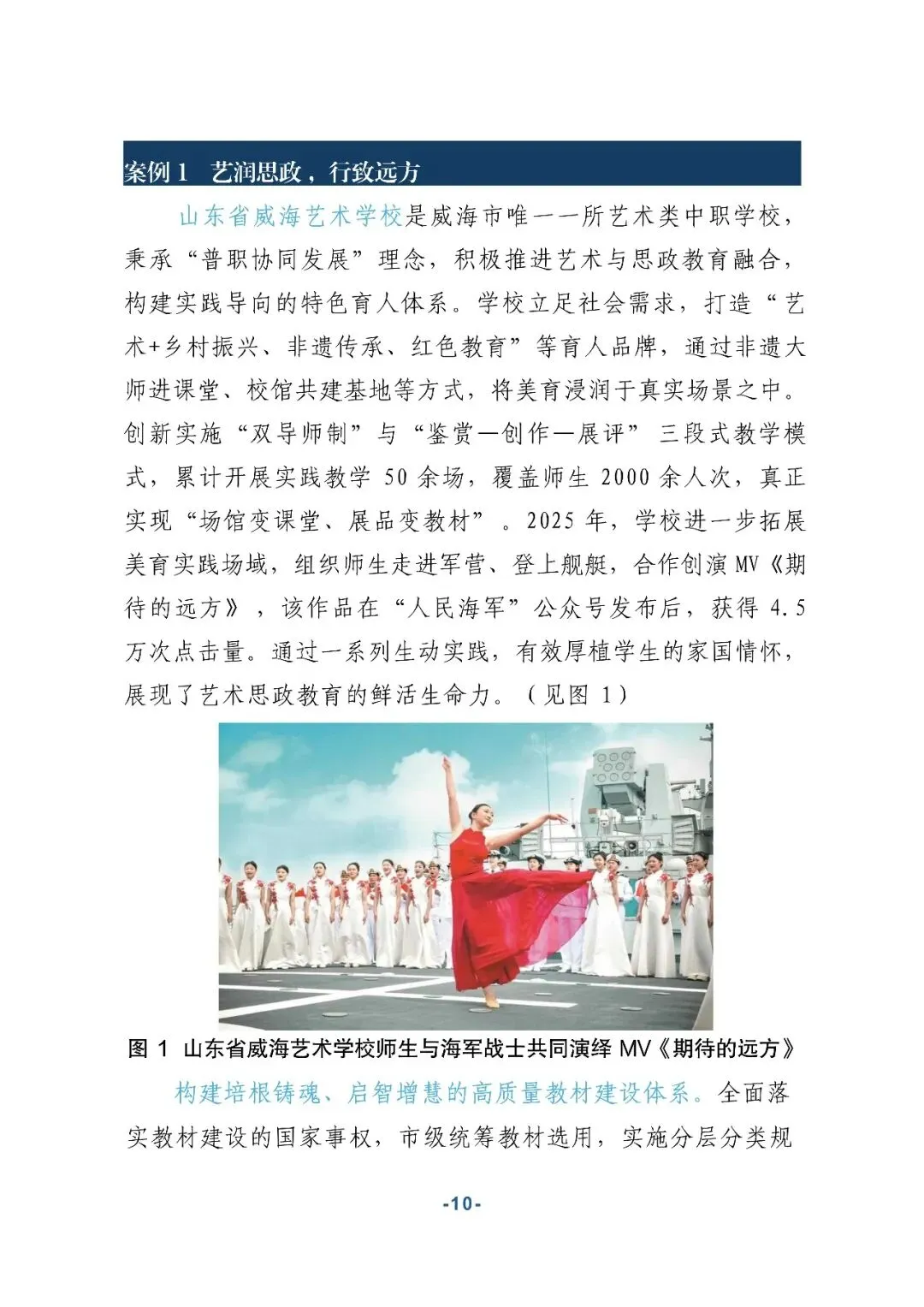 案例 1　艺润思政，行致远方

山东省威海艺术学校是威海市唯一一所艺术类中职学校，秉承“普职协同发展”理念，积极推进艺术与思政教育融合，构建实践导向的特色育人体系。学校立足社会需求，打造“艺术+乡村振兴、非遗传承、红色教育”等育人品牌，通过非遗大师进课堂、校馆共建基地等方式，将美育浸润于真实场景之中。创新实施“双导师制”与“鉴赏—创作—展评”三段式教学模式，累计开展实践教学 50 余场，覆盖师生 2000 余人次，真正实现“场馆变课堂、展品变教材”。2025 年，学校进一步拓展美育实践场域，组织师生走进军营、登上舰艇，合作创演 MV《期待的远方》，该作品在“人民海军”公众号发布后，获得 4.5 万次点击量。通过一系列生动实践，有效厚植学生的家国情怀，展现了艺术思政教育的鲜活生命力。（见图 1）

图 1　山东省威海艺术学校师生与海军战士共同演绎 MV《期待的远方》

构建培根铸魂、启智增慧的高质量教材建设体系。全面落实教材建设的国家事权，市级统筹教材选用，实施分层分类规

-10-